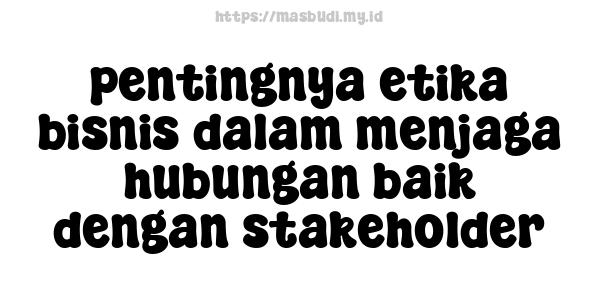 https://masbudi.my.id

pentingnya etika bisnis dalam menjaga hubungan baik dengan stakeholder